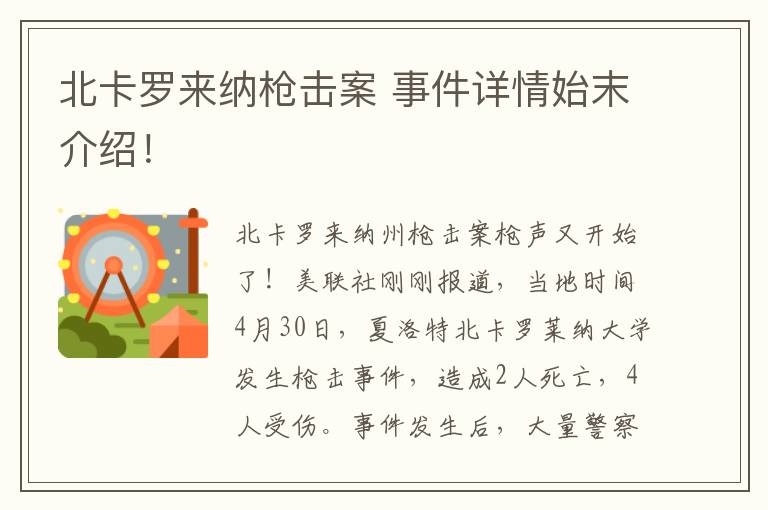 北卡罗来纳枪击案 事件详情始末介绍！

北卡罗来纳州枪击案枪声又开始了！美联社刚刚报道，当地时间4月30日，夏洛特北卡罗莱纳大学发生枪击事件，造成2人死亡，4人受伤。事件发生后，大量警察